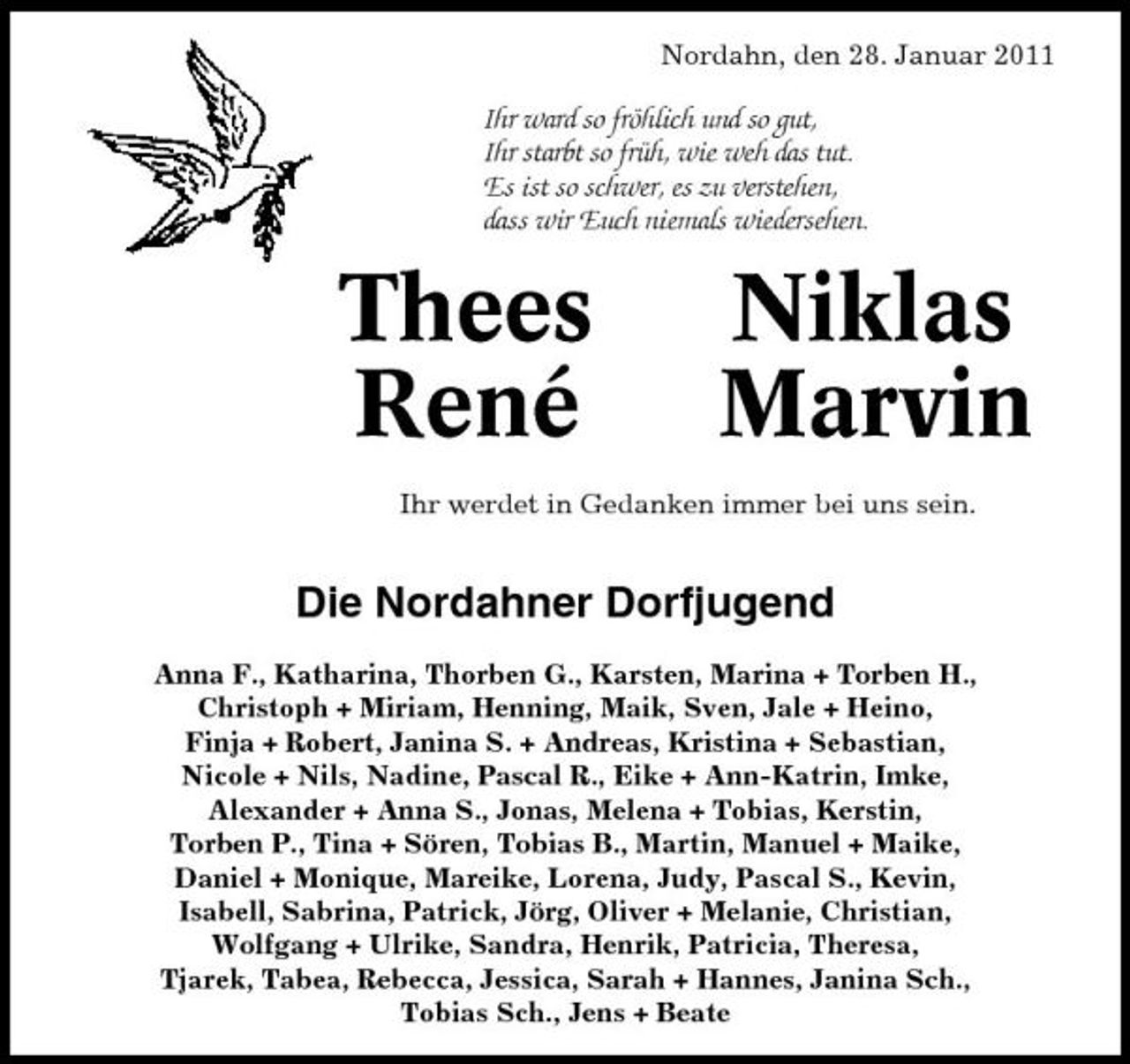 Nordahn, den 28. Januar 2011

Ihr ward so fröhlich und so gut,
Ihr starbt so früh, wie weh das tut.
Es ist so schwer, es zu verstehen,
dass wir Euch niemals wiedersehen.

Thees Niklas
René Marvin

Ihr werdet in Gedanken immer bei uns sein.

Die Nordahner Dorfjugend

Anna F., Katharina, Thorben G., Karsten, Marina + Torben H., Christoph + Miriam, Henning, Maik, Sven, Jale + Heino, Finja + Robert, Janina S. + Andreas, Kristina + Sebastian, Nicole + Nils, Nadine, Pascal R., Eike + Ann-Katrin, Imke, Alexander + Anna S., Jonas, Melena + Tobias, Kerstin, Torben P., Tina + Sören, Tobias B., Martin, Manuel + Maike, Daniel + Monique, Mareike, Lorena, Judy, Pascal S., Kevin, Isabell, Sabrina, Patrick, Jörg, Oliver + Melanie, Christian, Wolfgang + Ulrike, Sandra, Henrik, Patricia, Theresa, Tjarek, Tabea, Rebecca, Jessica, Sarah + Hannes, Janina Sch., Tobias Sch., Jens + Beate